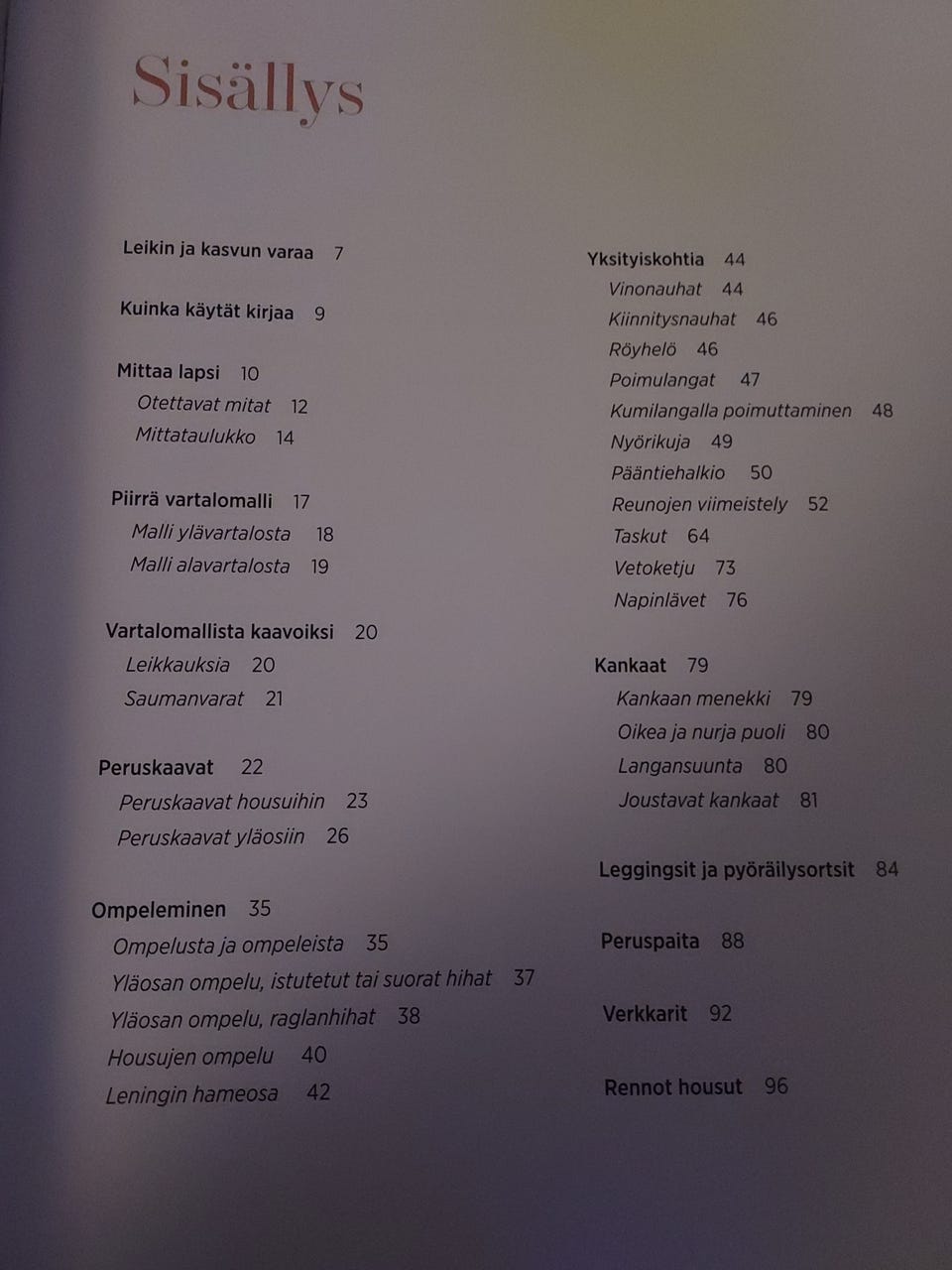 Sisällys

Leikin ja kasvun varaa 7

Kuinka käytät kirjaa 9

Mittaa lapsi 10
Otettavat mitat 12
Mittataulukko 14

Piirrä vartalomalli 17
Malli ylävartalosta 18
Malli alavartalosta 19

Vartalomallista kaavoiksi 20
Leikkauksia 20
Saumanvarat 21

Peruskaavat 22
Peruskaavat housuihin 23
Peruskaavat yläosiin 26

Ompeleminen 35
Ompelusta ja ompeleista 35
Yläosan ompelu, istutetut tai suorat hihat 37
Yläosan ompelu, raglanhihat 38
Housujen ompelu 40
Leningin hameosa 42

Yksityiskohtia 44
Vinonauhat 44
Kiinnitysnauhat 46
Röyhelö 46
Poimulangat 47
Kumilangalla poimuttaminen 48
Nyörikuja 49
Pääntiehalkio 50
Reunojen viimeistely 52
Taskut 64
Vetoketju 73
Napinlävet 76

Kankaat 79
Kankaan menekki 79
Oikea ja nurja puoli 80
Langansuunta 80
Joustavat kankaat 81

Leggingsit ja pyöräilysortsit 84

Peruspaita 88

Verkkarit 92

Rennot housut 96